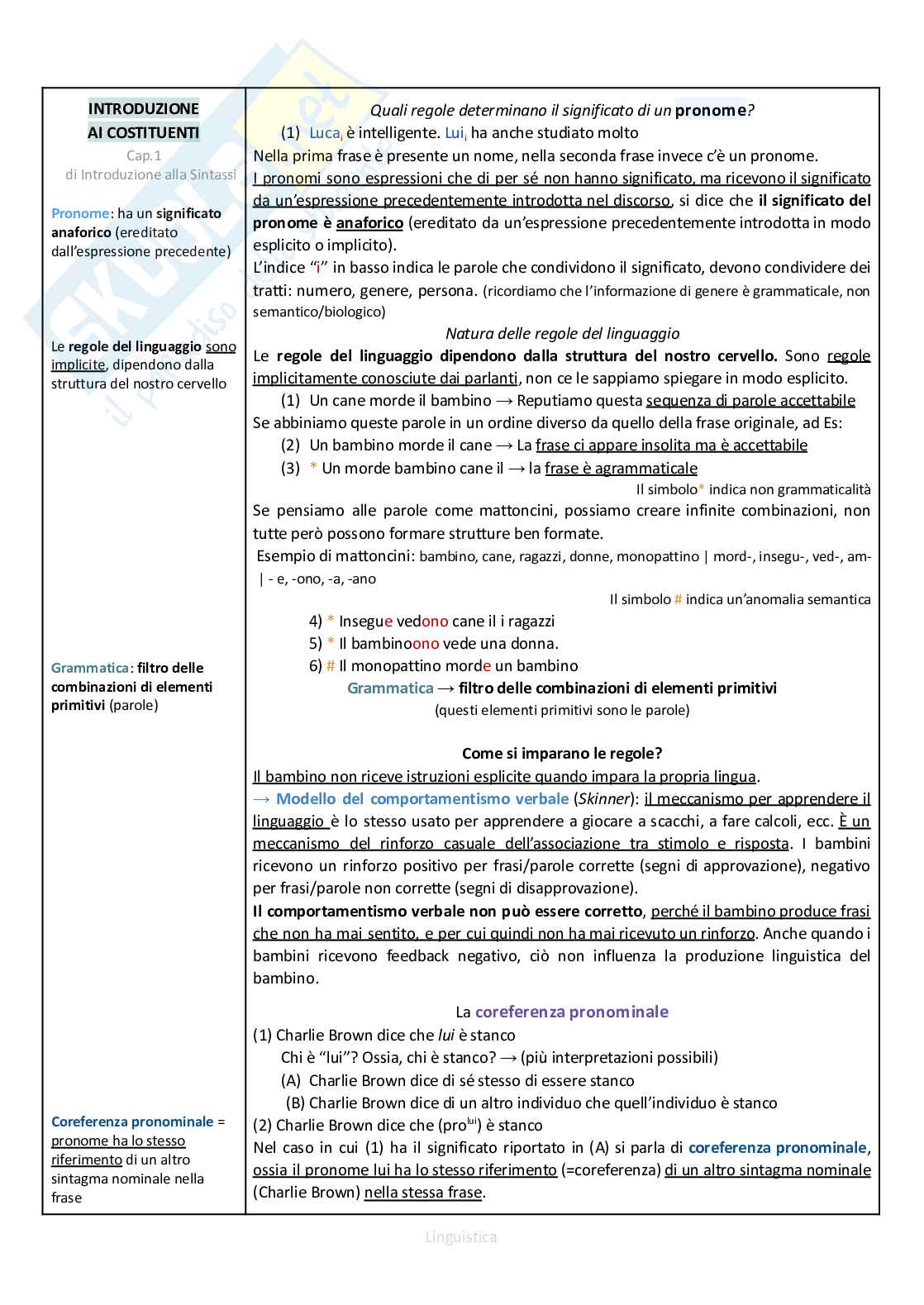 INTRODUZIONE AI COSTITUENTI
Cap.1
di Introduzione alla Sintassi

Pronome: ha un significato anaforico (ereditato dall'espressione precedente)

Le regole del linguaggio sono implicite, dipendono dalla struttura del nostro cervello

Grammatica: filtro delle combinazioni di elementi primitivi (parole)

Coreferenza pronominale = pronome ha lo stesso riferimento di un altro sintagma nominale nella frase

Quali regole determinano il significato di un pronome?
(1) Luca$_i$ è intelligente. Lui$_i$ ha anche studiato molto
Nella prima frase è presente un nome, nella seconda frase invece c'è un pronome.
I pronomi sono espressioni che di per sé non hanno significato, ma ricevono il significato da un'espressione precedentemente introdotta nel discorso, si dice che il significato del pronome è anaforico (ereditato da un'espressione precedentemente introdotta in modo esplicito o implicito).
L'indice "i" in basso indica le parole che condividono il significato, devono condividere dei tratti: numero, genere, persona. (ricordiamo che l'informazione di genere è grammaticale, non semantico/biologico)
Natura delle regole del linguaggio
Le regole del linguaggio dipendono dalla struttura del nostro cervello. Sono regole implicitamente conosciute dai parlanti, non ce le sappiamo spiegare in modo esplicito.
(1) Un cane morde il bambino → Reputiamo questa sequenza di parole accettabile
Se abbiniamo queste parole in un ordine diverso da quello della frase originale, ad Es:
(2) Un bambino morde il cane → La frase ci appare insolita ma è accettabile
(3) * Un morde bambino cane il → la frase è agrammaticale
Il simbolo* indica non grammaticalità
Se pensiamo alle parole come mattoncini, possiamo creare infinite combinazioni, non tutte però possono formare strutture ben formate.
Esempio di mattoncini: bambino, cane, ragazzi, donne, monopattino | mord-, insegu-, ved-, am- | - e, -ono, -a, -ano
Il simbolo # indica un'anomalia semantica
4) * Insegue vedono cane il i ragazzi
5) * Il bambinoono vede una donna.
6) # Il monopattino morde un bambino
Grammatica → filtro delle combinazioni di elementi primitivi
(questi elementi primitivi sono le parole)

Come si imparano le regole?
Il bambino non riceve istruzioni esplicite quando impara la propria lingua.
→ Modello del comportamentismo verbale (Skinner): il meccanismo per apprendere il linguaggio è lo stesso usato per apprendere a giocare a scacchi, a fare calcoli, ecc. È un meccanismo del rinforzo casuale dell'associazione tra stimolo e risposta. I bambini ricevono un rinforzo positivo per frasi/parole corrette (segni di approvazione), negativo per frasi/parole non corrette (segni di disapprovazione).
Il comportamentismo verbale non può essere corretto, perché il bambino produce frasi che non ha mai sentito, e per cui quindi non ha mai ricevuto un rinforzo. Anche quando i bambini ricevono feedback negativo, ciò non influenza la produzione linguistica del bambino.

La coreferenza pronominale
(1) Charlie Brown dice che lui è stanco
Chi è "lui"? Ossia, chi è stanco? → (più interpretazioni possibili)
(A) Charlie Brown dice di sé stesso di essere stanco
(B) Charlie Brown dice di un altro individuo che quell'individuo è stanco
(2) Charlie Brown dice che (pro$^{lui}$) è stanco
Nel caso in cui (1) ha il significato riportato in (A) si parla di coreferenza pronominale, ossia il pronome lui ha lo stesso riferimento (=coreferenza) di un altro sintagma nominale (Charlie Brown) nella stessa frase.

Linguistica